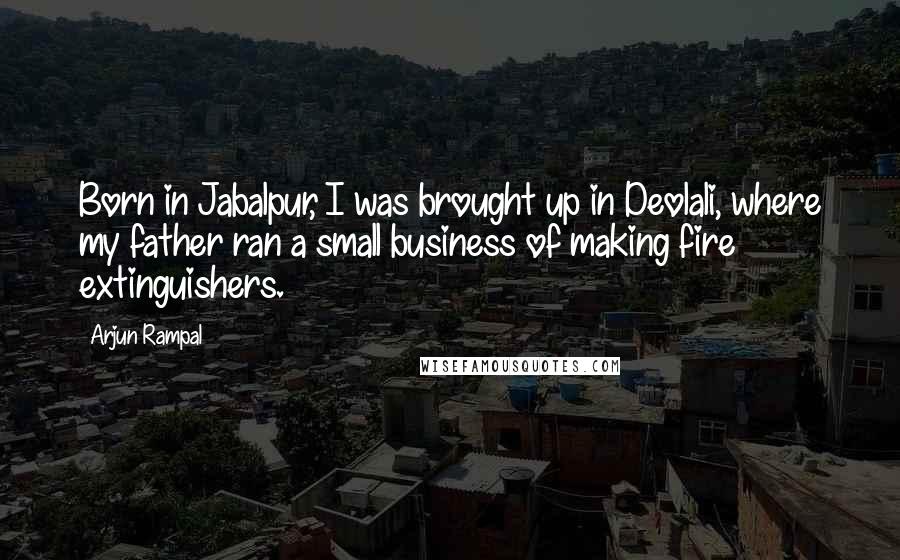 Born in Jabalpur, I was brought up in Deolali, where my father ran a small business of making fire extinguishers.

Arjun Rampal

WISEFAMOUSQUOTES.COM